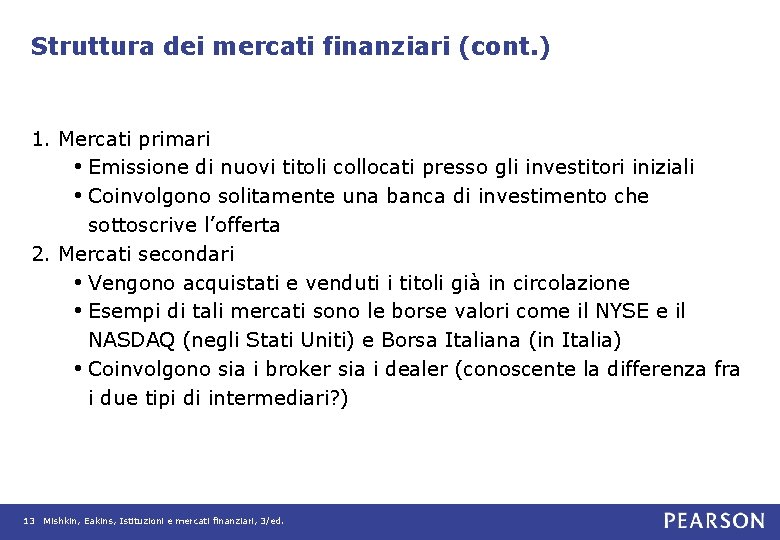 Struttura dei mercati finanziari (cont.)

1. Mercati primari
• Emissione di nuovi titoli collocati presso gli investitori iniziali
• Coinvolgono solitamente una banca di investimento che sottoscrive l'offerta
2. Mercati secondari
• Vengono acquistati e venduti i titoli già in circolazione
• Esempi di tali mercati sono le borse valori come il NYSE e il NASDAQ (negli Stati Uniti) e Borsa Italiana (in Italia)
• Coinvolgono sia i broker sia i dealer (conoscente la differenza fra i due tipi di intermediari?)

13 Mishkin, Eakins, Istituzioni e mercati finanziari, 3/ed.

PEARSON